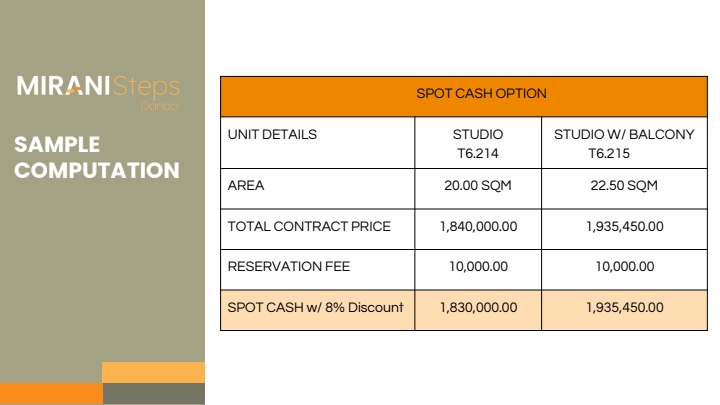 MIRANI Steps
Danao

SAMPLE COMPUTATION

| SPOT CASH OPTION | | |
|---|---|---|
| UNIT DETAILS | STUDIO T6.214 | STUDIO W/ BALCONY T6.215 |
| AREA | 20.00 SQM | 22.50 SQM |
| TOTAL CONTRACT PRICE | 1,840,000.00 | 1,935,450.00 |
| RESERVATION FEE | 10,000.00 | 10,000.00 |
| SPOT CASH w/ 8% Discount | 1,830,000.00 | 1,935,450.00 |